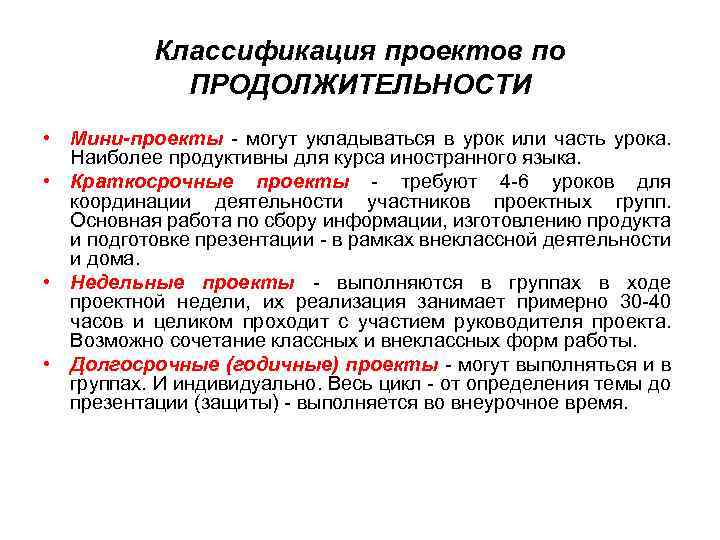 Классификация проектов по ПРОДОЛЖИТЕЛЬНОСТИ

• Мини-проекты - могут укладываться в урок или часть урока. Наиболее продуктивны для курса иностранного языка.
• Краткосрочные проекты - требуют 4-6 уроков для координации деятельности участников проектных групп. Основная работа по сбору информации, изготовлению продукта и подготовке презентации - в рамках внеклассной деятельности и дома.
• Недельные проекты - выполняются в группах в ходе проектной недели, их реализация занимает примерно 30-40 часов и целиком проходит с участием руководителя проекта. Возможно сочетание классных и внеклассных форм работы.
• Долгосрочные (годичные) проекты - могут выполняться и в группах. И индивидуально. Весь цикл - от определения темы до презентации (защиты) - выполняется во внеурочное время.